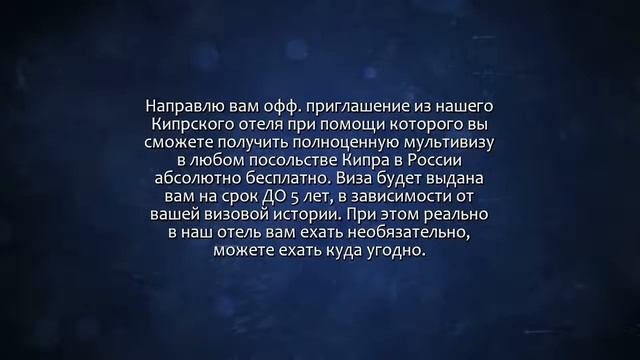 Направлю вам офф. приглашение из нашего Кипрского отеля при помощи которого вы сможете получить полноценную мультивизу в любом посольстве Кипра в России абсолютно бесплатно. Виза будет выдана вам на срок ДО 5 лет, в зависимости от вашей визовой истории. При этом реально в наш отель вам ехать необязательно, можете ехать куда угодно.